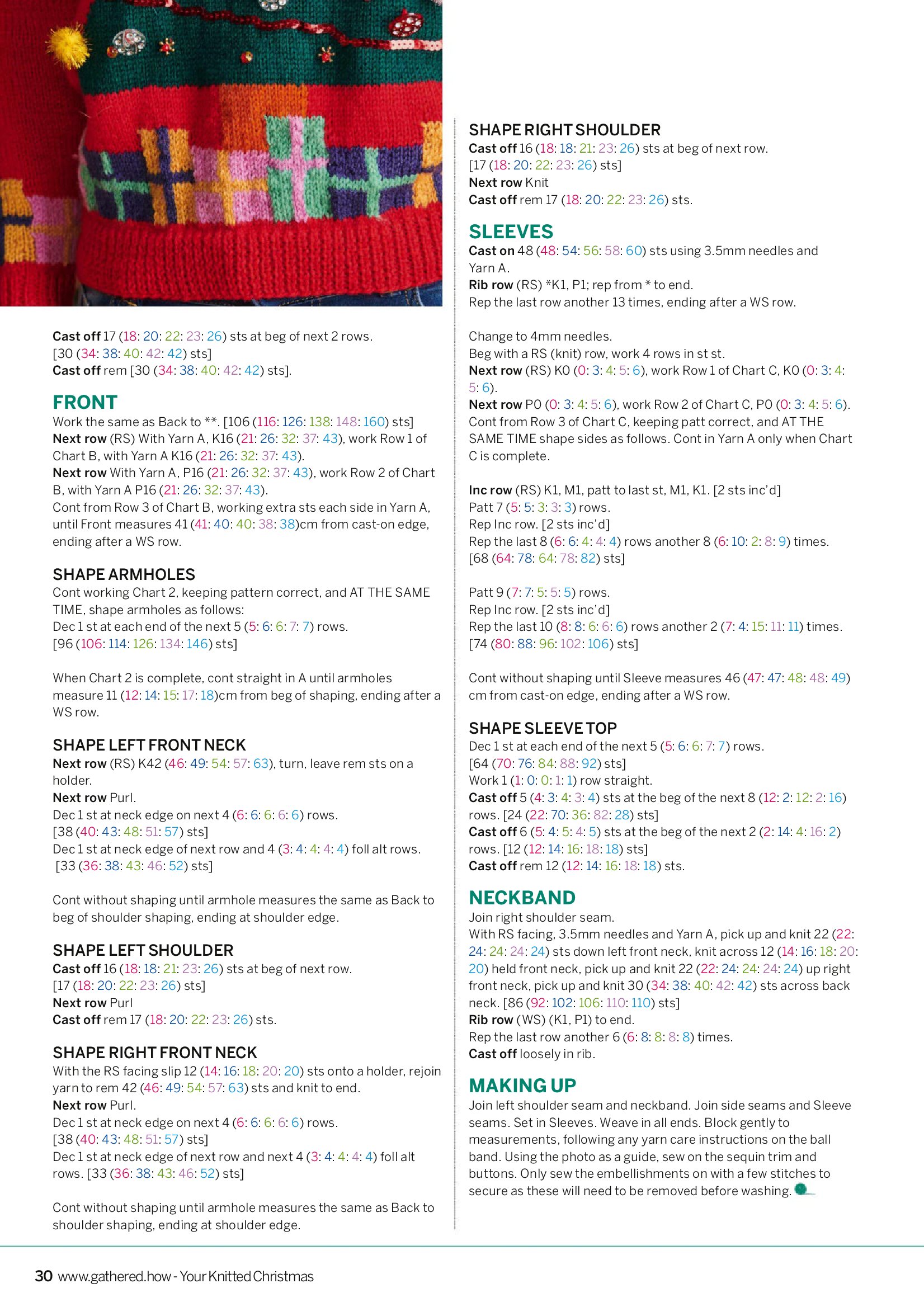 Cast off 17 (18: 20: 22: 23: 26) sts at beg of next 2 rows.
[30 (34: 38: 40: 42: 42) sts]
Cast off rem [30 (34: 38: 40: 42: 42) sts].

FRONT
Work the same as Back to **. [106 (116: 126: 138: 148: 160) sts]
Next row (RS) With Yarn A, K16 (21: 26: 32: 37: 43), work Row 1 of Chart B, with Yarn A K16 (21: 26: 32: 37: 43).
Next row With Yarn A, P16 (21: 26: 32: 37: 43), work Row 2 of Chart B, with Yarn A P16 (21: 26: 32: 37: 43).
Cont from Row 3 of Chart B, working extra sts each side in Yarn A, until Front measures 41 (41: 40: 40: 38: 38)cm from cast-on edge, ending after a WS row.

SHAPE ARMHOLES
Cont working Chart 2, keeping pattern correct, and AT THE SAME TIME, shape armholes as follows:
Dec 1 st at each end of the next 5 (5: 6: 6: 7: 7) rows.
[96 (106: 114: 126: 134: 146) sts]

When Chart 2 is complete, cont straight in A until armholes measure 11 (12: 14: 15: 17: 18)cm from beg of shaping, ending after a WS row.

SHAPE LEFT FRONT NECK
Next row (RS) K42 (46: 49: 54: 57: 63), turn, leave rem sts on a holder.
Next row Purl.
Dec 1 st at neck edge on next 4 (6: 6: 6: 6: 6) rows.
[38 (40: 43: 48: 51: 57) sts]
Dec 1 st at neck edge of next row and 4 (3: 4: 4: 4: 4) foll alt rows.
[33 (36: 38: 43: 46: 52) sts]

Cont without shaping until armhole measures the same as Back to beg of shoulder shaping, ending at shoulder edge.

SHAPE LEFT SHOULDER
Cast off 16 (18: 18: 21: 23: 26) sts at beg of next row.
[17 (18: 20: 22: 23: 26) sts]
Next row Purl
Cast off rem 17 (18: 20: 22: 23: 26) sts.

SHAPE RIGHT FRONT NECK
With the RS facing slip 12 (14: 16: 18: 20: 20) sts onto a holder, rejoin yarn to rem 42 (46: 49: 54: 57: 63) sts and knit to end.
Next row Purl.
Dec 1 st at neck edge on next 4 (6: 6: 6: 6: 6) rows.
[38 (40: 43: 48: 51: 57) sts]
Dec 1 st at neck edge of next row and next 4 (3: 4: 4: 4: 4) foll alt rows. [33 (36: 38: 43: 46: 52) sts]

Cont without shaping until armhole measures the same as Back to shoulder shaping, ending at shoulder edge.

SHAPE RIGHT SHOULDER
Cast off 16 (18: 18: 21: 23: 26) sts at beg of next row.
[17 (18: 20: 22: 23: 26) sts]
Next row Knit
Cast off rem 17 (18: 20: 22: 23: 26) sts.

SLEEVES
Cast on 48 (48: 54: 56: 58: 60) sts using 3.5mm needles and Yarn A.
Rib row (RS) *K1, P1; rep from * to end.
Rep the last row another 13 times, ending after a WS row.

Change to 4mm needles.
Beg with a RS (knit) row, work 4 rows in st st.
Next row (RS) K0 (0: 3: 4: 5: 6), work Row 1 of Chart C, K0 (0: 3: 4: 5: 6).
Next row P0 (0: 3: 4: 5: 6), work Row 2 of Chart C, P0 (0: 3: 4: 5: 6).
Cont from Row 3 of Chart C, keeping patt correct, and AT THE SAME TIME shape sides as follows. Cont in Yarn A only when Chart C is complete.

Inc row (RS) K1, M1, patt to last st, M1, K1. [2 sts inc'd]
Patt 7 (5: 5: 3: 3: 3) rows.
Rep Inc row. [2 sts inc'd]
Rep the last 8 (6: 6: 4: 4: 4) rows another 8 (6: 10: 2: 8: 9) times.
[68 (64: 78: 64: 78: 82) sts]

Patt 9 (7: 7: 5: 5: 5) rows.
Rep Inc row. [2 sts inc'd]
Rep the last 10 (8: 8: 6: 6: 6) rows another 2 (7: 4: 15: 11: 11) times.
[74 (80: 88: 96: 102: 106) sts]

Cont without shaping until Sleeve measures 46 (47: 47: 48: 48: 49) cm from cast-on edge, ending after a WS row.

SHAPE SLEEVE TOP
Dec 1 st at each end of the next 5 (5: 6: 6: 7: 7) rows.
[64 (70: 76: 84: 88: 92) sts]
Work 1 (1: 0: 0: 1: 1) row straight.
Cast off 5 (4: 3: 4: 3: 4) sts at the beg of the next 8 (12: 2: 12: 2: 16) rows. [24 (22: 70: 36: 82: 28) sts]
Cast off 6 (5: 4: 5: 4: 5) sts at the beg of the next 2 (2: 14: 4: 16: 2) rows. [12 (12: 14: 16: 18: 18) sts]
Cast off rem 12 (12: 14: 16: 18: 18) sts.

NECKBAND
Join right shoulder seam.
With RS facing, 3.5mm needles and Yarn A, pick up and knit 22 (22: 24: 24: 24: 24) sts down left front neck, knit across 12 (14: 16: 18: 20: 20) held front neck, pick up and knit 22 (22: 24: 24: 24: 24) up right front neck, pick up and knit 30 (34: 38: 40: 42: 42) sts across back neck. [86 (92: 102: 106: 110: 110) sts]
Rib row (WS) (K1, P1) to end.
Rep the last row another 6 (6: 8: 8: 8: 8) times.
Cast off loosely in rib.

MAKING UP
Join left shoulder seam and neckband. Join side seams and Sleeve seams. Set in Sleeves. Weave in all ends. Block gently to measurements, following any yarn care instructions on the ball band. Using the photo as a guide, sew on the sequin trim and buttons. Only sew the embellishments on with a few stitches to secure as these will need to be removed before washing.

30 www.gathered.how - Your Knitted Christmas